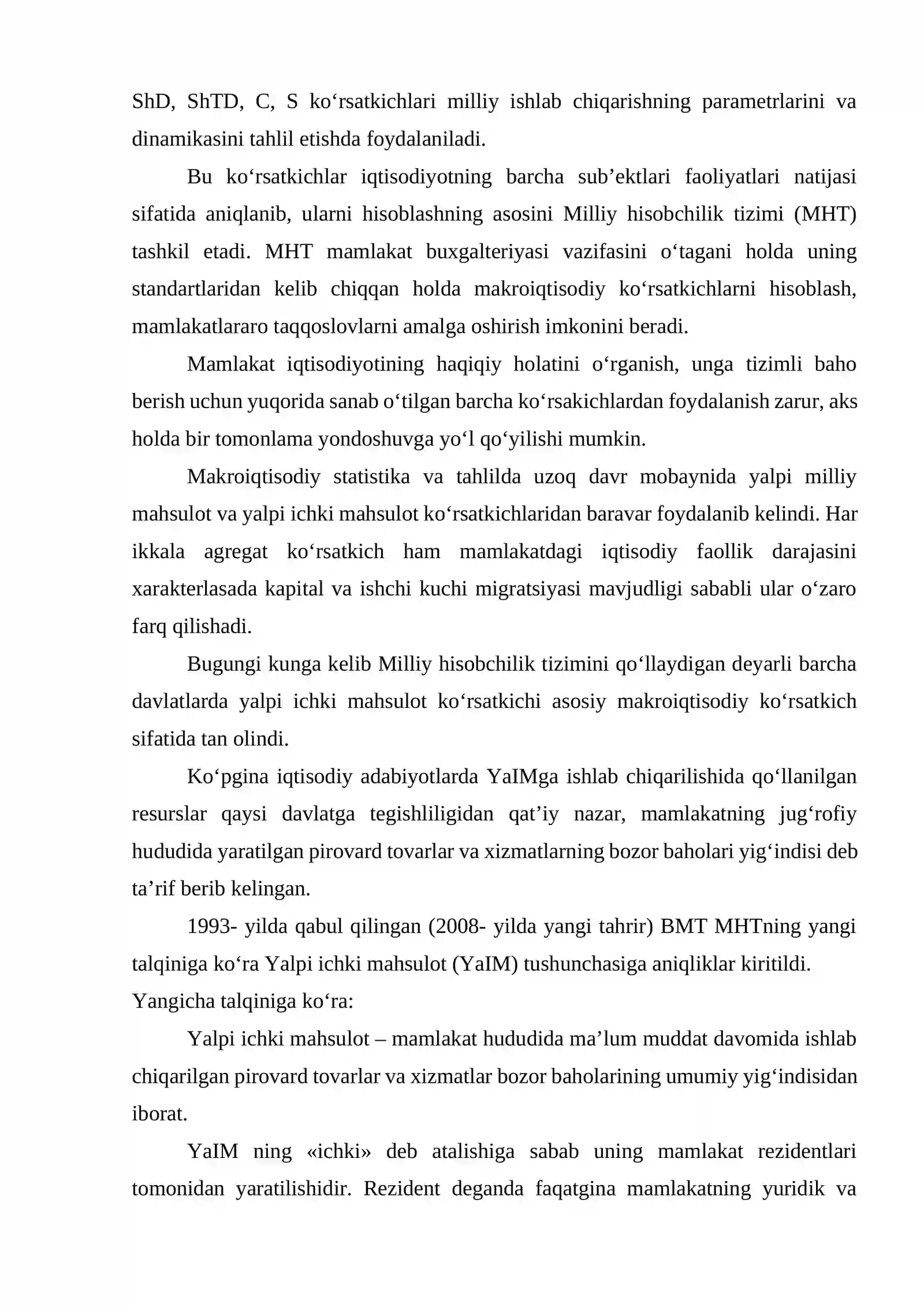 ShD, ShTD, C, S ko'rsatkichlari milliy ishlab chiqarishning parametrlarini va dinamikasini tahlil etishda foydalaniladi.

Bu ko'rsatkichlar iqtisodiyotning barcha sub'ektlari faoliyatlari natijasi sifatida aniqlanib, ularni hisoblashning asosini Milliy hisobchilik tizimi (MHT) tashkil etadi. MHT mamlakat buxgalteriyasi vazifasini o'tagani holda uning standartlaridan kelib chiqqan holda makroiqtisodiy ko'rsatkichlarni hisoblash, mamlakatlararo taqqoslovlarni amalga oshirish imkonini beradi.

Mamlakat iqtisodiyotining haqiqiy holatini o'rganish, unga tizimli baho berish uchun yuqorida sanab o'tilgan barcha ko'rsakichlardan foydalanish zarur, aks holda bir tomonlama yondoshuvga yo'l qo'yilishi mumkin.

Makroiqtisodiy statistika va tahlilda uzoq davr mobaynida yalpi milliy mahsulot va yalpi ichki mahsulot ko'rsatkichlaridan baravar foydalanib kelindi. Har ikkala agregat ko'rsatkich ham mamlakatdagi iqtisodiy faollik darajasini xarakterlasada kapital va ishchi kuchi migratsiyasi mavjudligi sababli ular o'zaro farq qilishadi.

Bugungi kunga kelib Milliy hisobchilik tizimini qo'llaydigan deyarli barcha davlatlarda yalpi ichki mahsulot ko'rsatkichi asosiy makroiqtisodiy ko'rsatkich sifatida tan olindi.

Ko'pgina iqtisodiy adabiyotlarda YaIMga ishlab chiqarilishida qo'llanilgan resurslar qaysi davlatga tegishliligidan qat'iy nazar, mamlakatning jug'rofiy hududida yaratilgan pirovard tovarlar va xizmatlarning bozor baholari yig'indisi deb ta'rif berib kelingan.

1993- yilda qabul qilingan (2008- yilda yangi tahrir) BMT MHTning yangi talqiniga ko'ra Yalpi ichki mahsulot (YaIM) tushunchasiga aniqliklar kiritildi.
Yangicha talqiniga ko'ra:

Yalpi ichki mahsulot – mamlakat hududida ma'lum muddat davomida ishlab chiqarilgan pirovard tovarlar va xizmatlar bozor baholarining umumiy yig'indisidan iborat.

YaIM ning «ichki» deb atalishiga sabab uning mamlakat rezidentlari tomonidan yaratilishidir. Rezident deganda faqatgina mamlakatning yuridik va